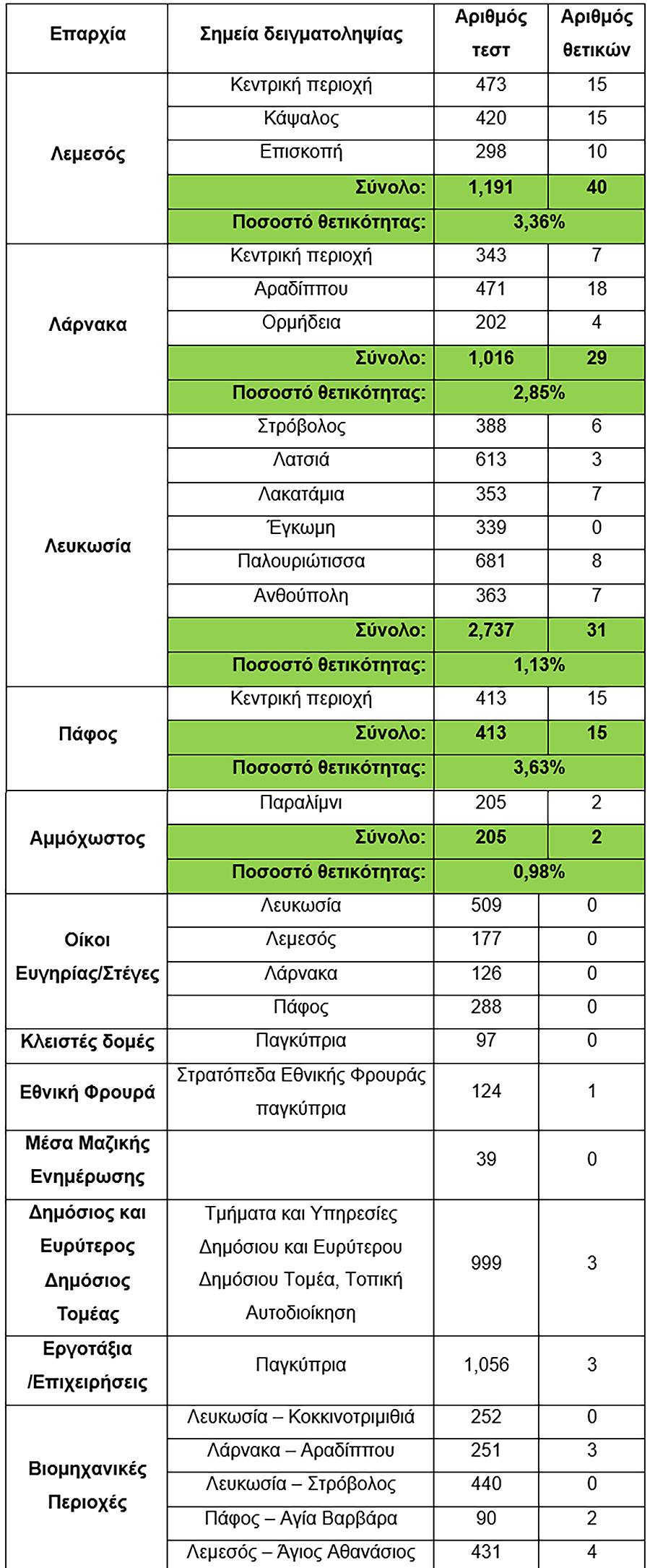 | Επαρχία | Σημεία δειγματοληψίας | Αριθμός τεστ | Αριθμός θετικών |
|---|---|---|---|
| Λεμεσός | Κεντρική περιοχή | 473 | 15 |
| | Κάψαλος | 420 | 15 |
| | Επισκοπή | 298 | 10 |
| | Σύνολο: | 1,191 | 40 |
| | Ποσοστό θετικότητας: | 3,36% | |
| Λάρνακα | Κεντρική περιοχή | 343 | 7 |
| | Αραδίππου | 471 | 18 |
| | Ορμήδεια | 202 | 4 |
| | Σύνολο: | 1,016 | 29 |
| | Ποσοστό θετικότητας: | 2,85% | |
| Λευκωσία | Στρόβολος | 388 | 6 |
| | Λατσιά | 613 | 3 |
| | Λακατάμια | 353 | 7 |
| | Έγκωμη | 339 | 0 |
| | Παλουριώτισσα | 681 | 8 |
| | Ανθούπολη | 363 | 7 |
| | Σύνολο: | 2,737 | 31 |
| | Ποσοστό θετικότητας: | 1,13% | |
| Πάφος | Κεντρική περιοχή | 413 | 15 |
| | Σύνολο: | 413 | 15 |
| | Ποσοστό θετικότητας: | 3,63% | |
| Αμμόχωστος | Παραλίμνι | 205 | 2 |
| | Σύνολο: | 205 | 2 |
| | Ποσοστό θετικότητας: | 0,98% | |
| Οίκοι Ευγηρίας/Στέγες | Λευκωσία | 509 | 0 |
| | Λεμεσός | 177 | 0 |
| | Λάρνακα | 126 | 0 |
| | Πάφος | 288 | 0 |
| Κλειστές δομές | Παγκύπρια | 97 | 0 |
| Εθνική Φρουρά | Στρατόπεδα Εθνικής Φρουράς παγκύπρια | 124 | 1 |
| Μέσα Μαζικής Ενημέρωσης | | 39 | 0 |
| Δημόσιος και Ευρύτερος Δημόσιος Τομέας | Τμήματα και Υπηρεσίες Δημόσιου και Ευρύτερου Δημόσιου Τομέα, Τοπική Αυτοδιοίκηση | 999 | 3 |
| Εργοτάξια /Επιχειρήσεις | Παγκύπρια | 1,056 | 3 |
| Βιομηχανικές Περιοχές | Λευκωσία – Κοκκινοτριμιθιά | 252 | 0 |
| | Λάρνακα – Αραδίππου | 251 | 3 |
| | Λευκωσία – Στρόβολος | 440 | 0 |
| | Πάφος – Αγία Βαρβάρα | 90 | 2 |
| | Λεμεσός – Άγιος Αθανάσιος | 431 | 4 |